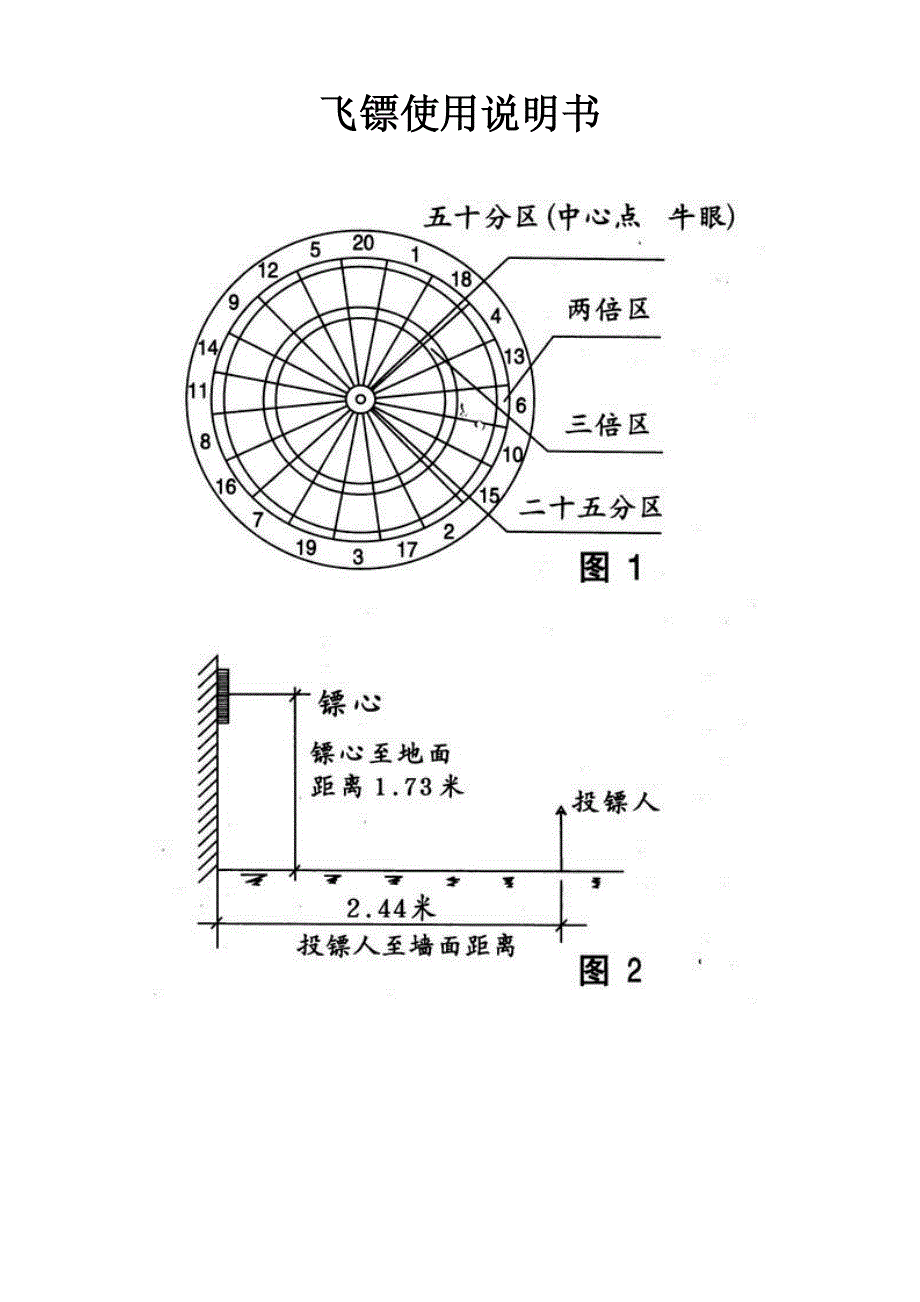 飞镖使用说明书

五十分区(中心点 牛眼)

20 1 18 4 13 6 10 15 2 17 3 19 7 16 8 11 14 9 12 5

两倍区

三倍区

二十五分区

图 1

镖心

镖心至地面距离 1.73 米

投镖人

2.44米

投镖人至墙面距离

图 2